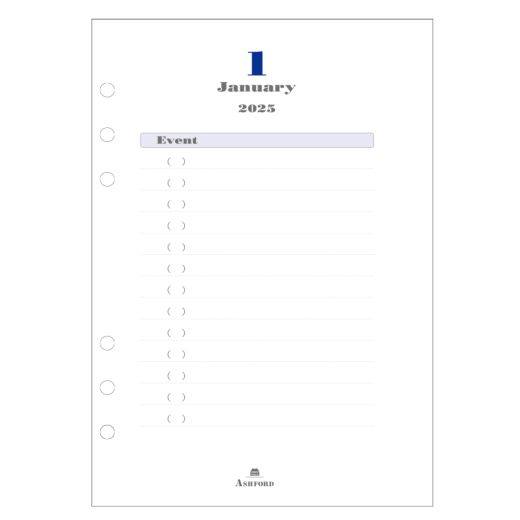 1
January
2025

Event

( )
( )
( )
( )
( )
( )
( )
( )
( )
( )
( )
( )
( )

ASHFORD